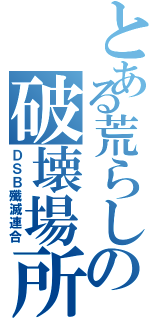 とある荒らしの破壊場所
DSB殲滅連合